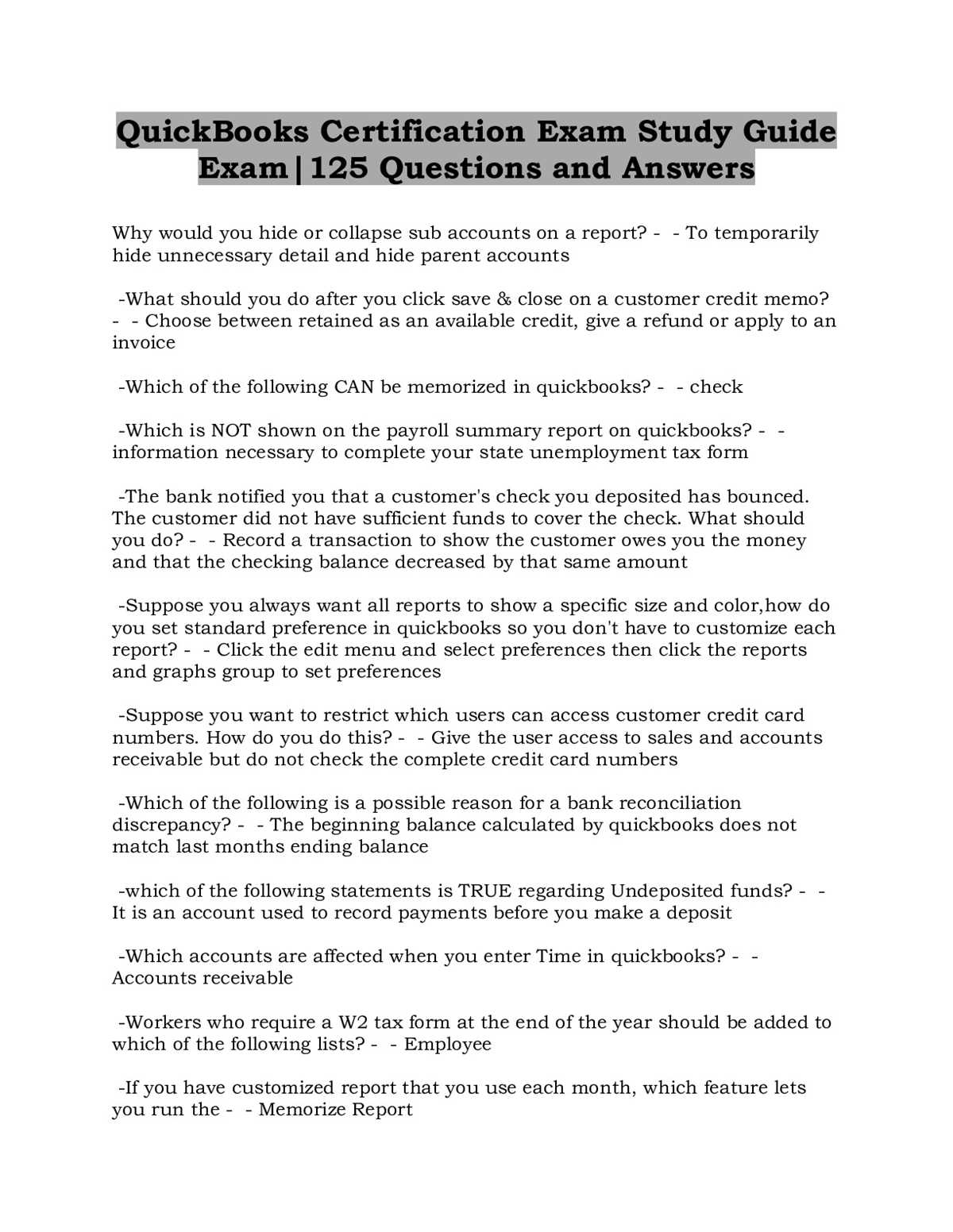 QuickBooks Certification Exam Study Guide Exam|125 Questions and Answers

Why would you hide or collapse sub accounts on a report? - - To temporarily hide unnecessary detail and hide parent accounts

-What should you do after you click save & close on a customer credit memo? - - Choose between retained as an available credit, give a refund or apply to an invoice

-Which of the following CAN be memorized in quickbooks? - - check

-Which is NOT shown on the payroll summary report on quickbooks? - - information necessary to complete your state unemployment tax form

-The bank notified you that a customer's check you deposited has bounced. The customer did not have sufficient funds to cover the check. What should you do? - - Record a transaction to show the customer owes you the money and that the checking balance decreased by that same amount

-Suppose you always want all reports to show a specific size and color,how do you set standard preference in quickbooks so you don't have to customize each report? - - Click the edit menu and select preferences then click the reports and graphs group to set preferences

-Suppose you want to restrict which users can access customer credit card numbers. How do you do this? - - Give the user access to sales and accounts receivable but do not check the complete credit card numbers

-Which of the following is a possible reason for a bank reconciliation discrepancy? - - The beginning balance calculated by quickbooks does not match last months ending balance

-which of the following statements is TRUE regarding Undeposited funds? - - It is an account used to record payments before you make a deposit

-Which accounts are affected when you enter Time in quickbooks? - - Accounts receivable

-Workers who require a W2 tax form at the end of the year should be added to which of the following lists? - - Employee

-If you have customized report that you use each month, which feature lets you run the - - Memorize Report